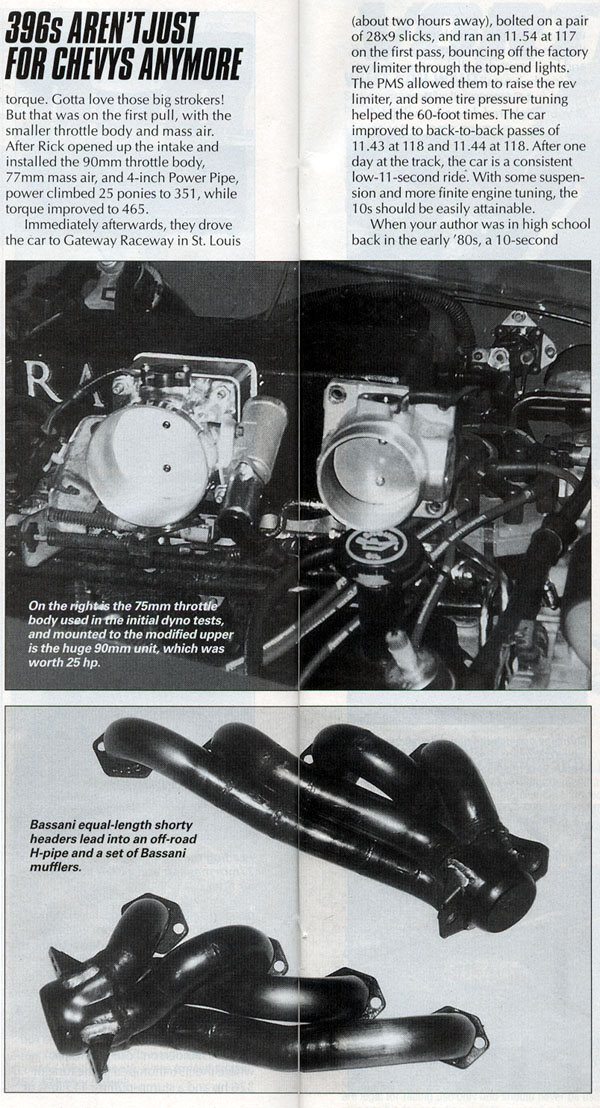 396s AREN'T JUST FOR CHEVYS ANYMORE

torque. Gotta love those big strokers! But that was on the first pull, with the smaller throttle body and mass air. After Rick opened up the intake and installed the 90mm throttle body, 77mm mass air, and 4-inch Power Pipe, power climbed 25 ponies to 351, while torque improved to 465.

Immediately afterwards, they drove the car to Gateway Raceway in St. Louis (about two hours away), bolted on a pair of 28x9 slicks, and ran an 11.54 at 117 on the first pass, bouncing off the factory rev limiter through the top-end lights. The PMS allowed them to raise the rev limiter, and some tire pressure tuning helped the 60-foot times. The car improved to back-to-back passes of 11.43 at 118 and 11.44 at 118. After one day at the track, the car is a consistent low-11-second ride. With some suspension and more finite engine tuning, the 10s should be easily attainable.

When your author was in high school back in the early '80s, a 10-second

On the right is the 75mm throttle body used in the initial dyno tests, and mounted to the modified upper is the huge 90mm unit, which was worth 25 hp.

Bassani equal-length shorty headers lead into an off-road H-pipe and a set of Bassani mufflers.